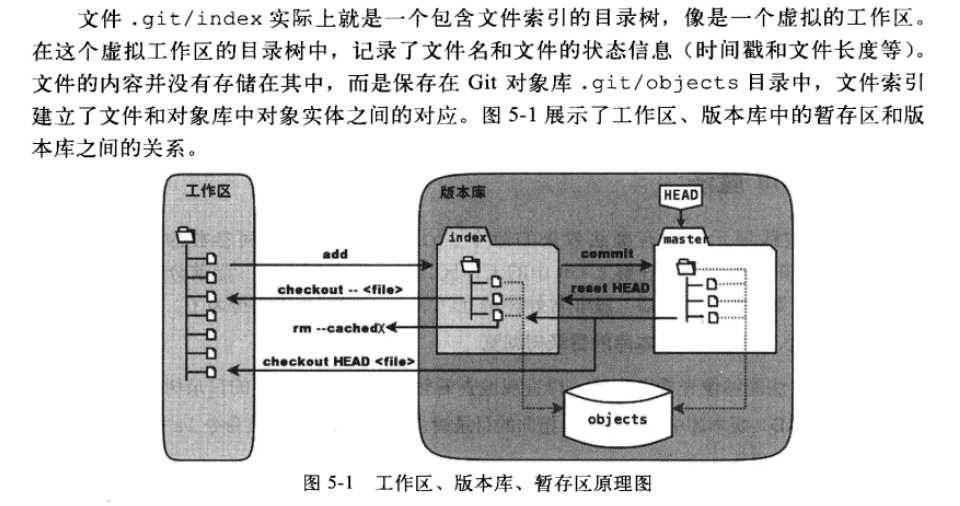 文件 .git/index 实际上就是一个包含文件索引的目录树，像是一个虚拟的工作区。在这个虚拟工作区的目录树中，记录了文件名和文件的状态信息（时间戳和文件长度等）。文件的内容并没有存储在其中，而是保存在 Git 对象库 .git/objects 目录中，文件索引建立了文件和对象库中对象实体之间的对应。图 5-1 展示了工作区、版本库中的暂存区和版本库之间的关系。

工作区

版本库

HEAD

index

master

add

commit

checkout -- <file>

reset HEAD

rm --cached

checkout HEAD <file>

objects

图 5-1　工作区、版本库、暂存区原理图